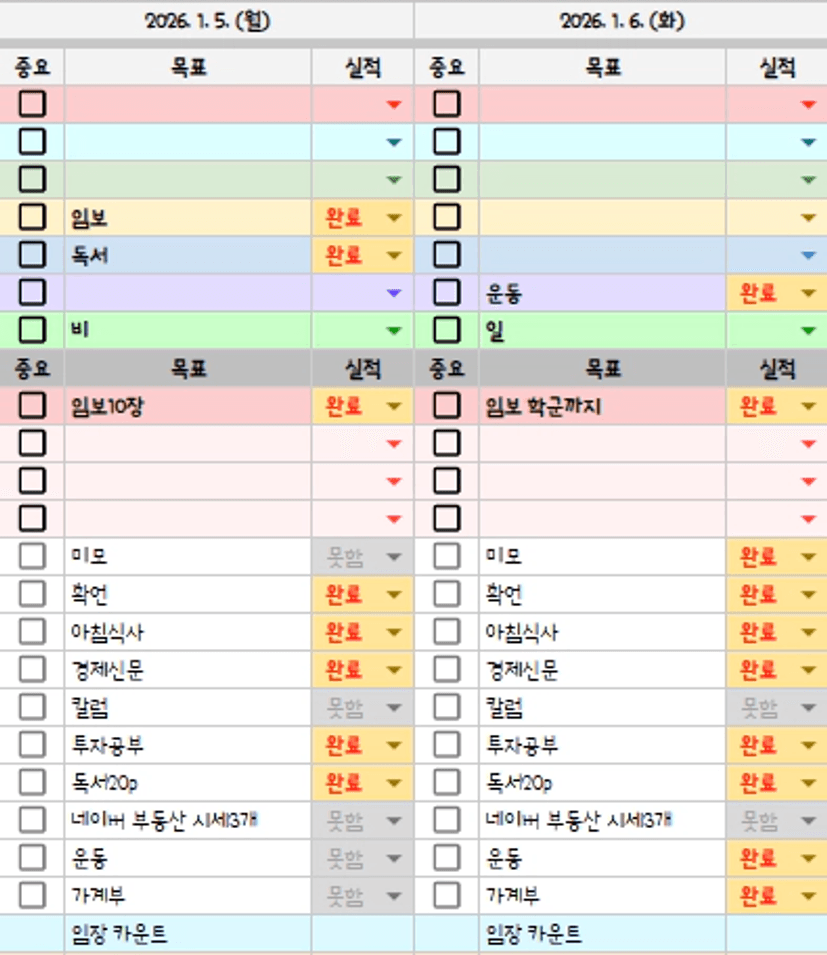 | 2026. 1. 5. (월) | | | 2026. 1. 6. (화) | | |
|---|---|---|---|---|---|
| 중요 | 목표 | 실적 | 중요 | 목표 | 실적 |
| | | | | | |
| | | | | | |
| | | | | | |
| | 임보 | 완료 | | | |
| | 독서 | 완료 | | | |
| | | | | 운동 | 완료 |
| | 비 | | | 일 | |
| 중요 | 목표 | 실적 | 중요 | 목표 | 실적 |
| | 임보10장 | 완료 | | 임보 학군까지 | 완료 |
| | | | | | |
| | | | | | |
| | | | | | |
| | 미모 | 못함 | | 미모 | 완료 |
| | 확언 | 완료 | | 확언 | 완료 |
| | 아침식사 | 완료 | | 아침식사 | 완료 |
| | 경제신문 | 완료 | | 경제신문 | 완료 |
| | 칼럼 | 못함 | | 칼럼 | 못함 |
| | 투자공부 | 완료 | | 투자공부 | 완료 |
| | 독서20p | 완료 | | 독서20p | 완료 |
| | 네이버 부동산 시세3개 | 못함 | | 네이버 부동산 시세3개 | 못함 |
| | 운동 | 못함 | | 운동 | 완료 |
| | 가계부 | 못함 | | 가계부 | 완료 |
| | 임장 카운트 | | | 임장 카운트 | |